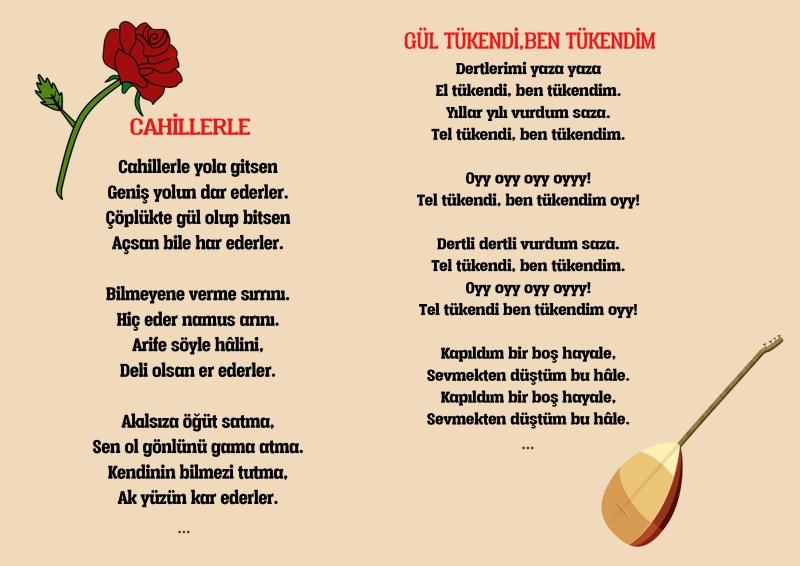 CAHİLLERLE

Cahillerle yola gitsen
Geniş yolun dar ederler.
Çöplükte gül olup bitsen
Açsan bile har ederler.

Bilmeyene verme sırrını.
Hiç eder namus arını.
Arife söyle hâlini,
Deli olsan er ederler.

Akılsıza öğüt satma,
Sen ol gönlünü gama atma.
Kendinin bilmezi tutma,
Ak yüzün kar ederler.

...

GÜL TÜKENDİ,BEN TÜKENDİM

Dertlerimi yaza yaza
El tükendi, ben tükendim.
Yıllar yılı vurdum saza.
Tel tükendi, ben tükendim.

Oyy oyy oyy oyyy!
Tel tükendi, ben tükendim oyy!

Dertli dertli vurdum saza.
Tel tükendi, ben tükendim.
Oyy oyy oyy oyyy!
Tel tükendi ben tükendim oyy!

Kapıldım bir boş hayale,
Sevmekten düştüm bu hâle.
Kapıldım bir boş hayale,
Sevmekten düştüm bu hâle.

...